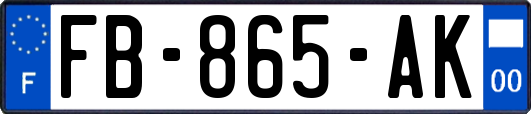 F
FB-865-AK
00